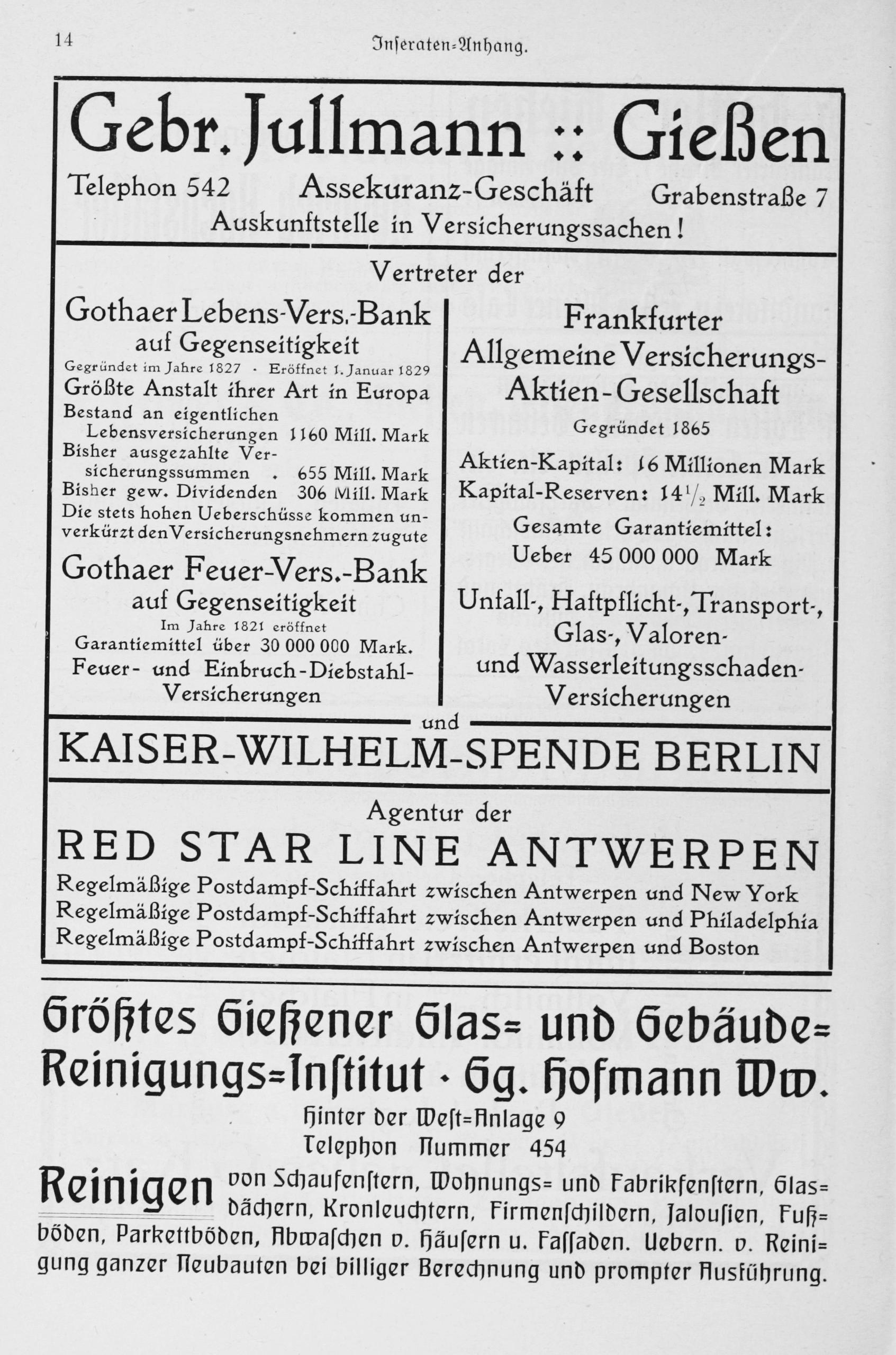 14

Inseraten-Anhang.

Gebr. Jullmann :: Gießen

Telephon 542 Assekuranz-Geschäft Grabenstraße 7
Auskunftstelle in Versicherungssachen!

Vertreter der

Gothaer Lebens-Vers.-Bank
auf Gegenseitigkeit
Gegründet im Jahre 1827 · Eröffnet 1. Januar 1829
Größte Anstalt ihrer Art in Europa
Bestand an eigentlichen Lebensversicherungen 1160 Mill. Mark
Bisher ausgezahlte Versicherungssummen . 655 Mill. Mark
Bisher gew. Dividenden 306 Mill. Mark
Die stets hohen Ueberschüsse kommen unverkürzt den Versicherungsnehmern zugute

Gothaer Feuer-Vers.-Bank
auf Gegenseitigkeit
Im Jahre 1821 eröffnet
Garantiemittel über 30 000 000 Mark.
Feuer- und Einbruch-Diebstahl-Versicherungen

Frankfurter
Allgemeine Versicherungs-Aktien-Gesellschaft
Gegründet 1865
Aktien-Kapital: 16 Millionen Mark
Kapital-Reserven: $14\frac{1}{2}$ Mill. Mark
Gesamte Garantiemittel:
Ueber 45 000 000 Mark
Unfall-, Haftpflicht-, Transport-, Glas-, Valoren- und Wasserleitungsschaden-Versicherungen

und

KAISER-WILHELM-SPENDE BERLIN

Agentur der
RED STAR LINE ANTWERPEN
Regelmäßige Postdampf-Schiffahrt zwischen Antwerpen und New York
Regelmäßige Postdampf-Schiffahrt zwischen Antwerpen und Philadelphia
Regelmäßige Postdampf-Schiffahrt zwischen Antwerpen und Boston

Größtes Gießener Glas- und Gebäude-Reinigungs-Institut · Gg. Hofmann Ww.
Hinter der West-Anlage 9
Telephon Nummer 454

Reinigen von Schaufenstern, Wohnungs- und Fabrikfenstern, Glasdächern, Kronleuchtern, Firmenschildern, Jalousien, Fußböden, Parkettböden, Abwaschen v. Häusern u. Fassaden. Uebern. v. Reinigung ganzer Neubauten bei billiger Berechnung und prompter Ausführung.